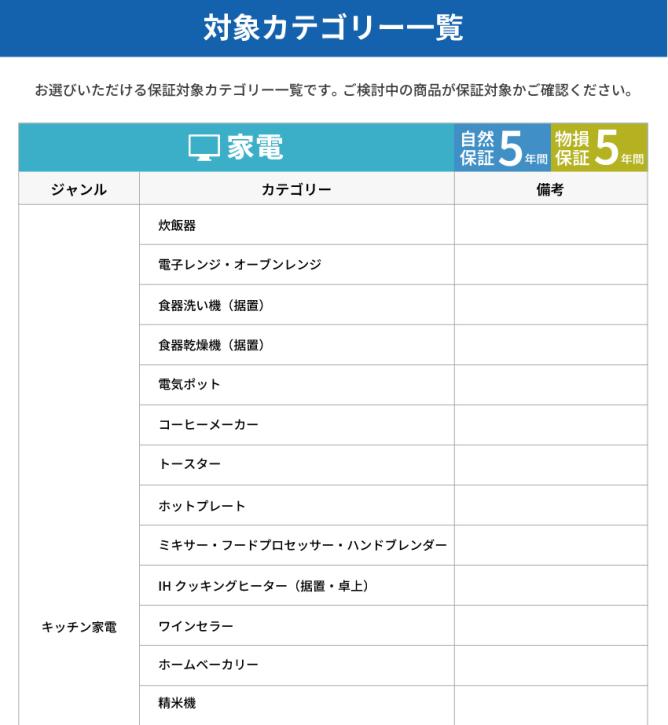 対象カテゴリー一覧

お選びいただける保証対象カテゴリー一覧です。ご検討中の商品が保証対象かご確認ください。

家電 自然保証 5年間 物損保証 5年間

| ジャンル | カテゴリー | 備考 |
|---|---|---|
| キッチン家電 | 炊飯器 | |
| | 電子レンジ・オーブンレンジ | |
| | 食器洗い機（据置） | |
| | 食器乾燥機（据置） | |
| | 電気ポット | |
| | コーヒーメーカー | |
| | トースター | |
| | ホットプレート | |
| | ミキサー・フードプロセッサー・ハンドブレンダー | |
| | IH クッキングヒーター（据置・卓上） | |
| | ワインセラー | |
| | ホームベーカリー | |
| | 精米機 | |